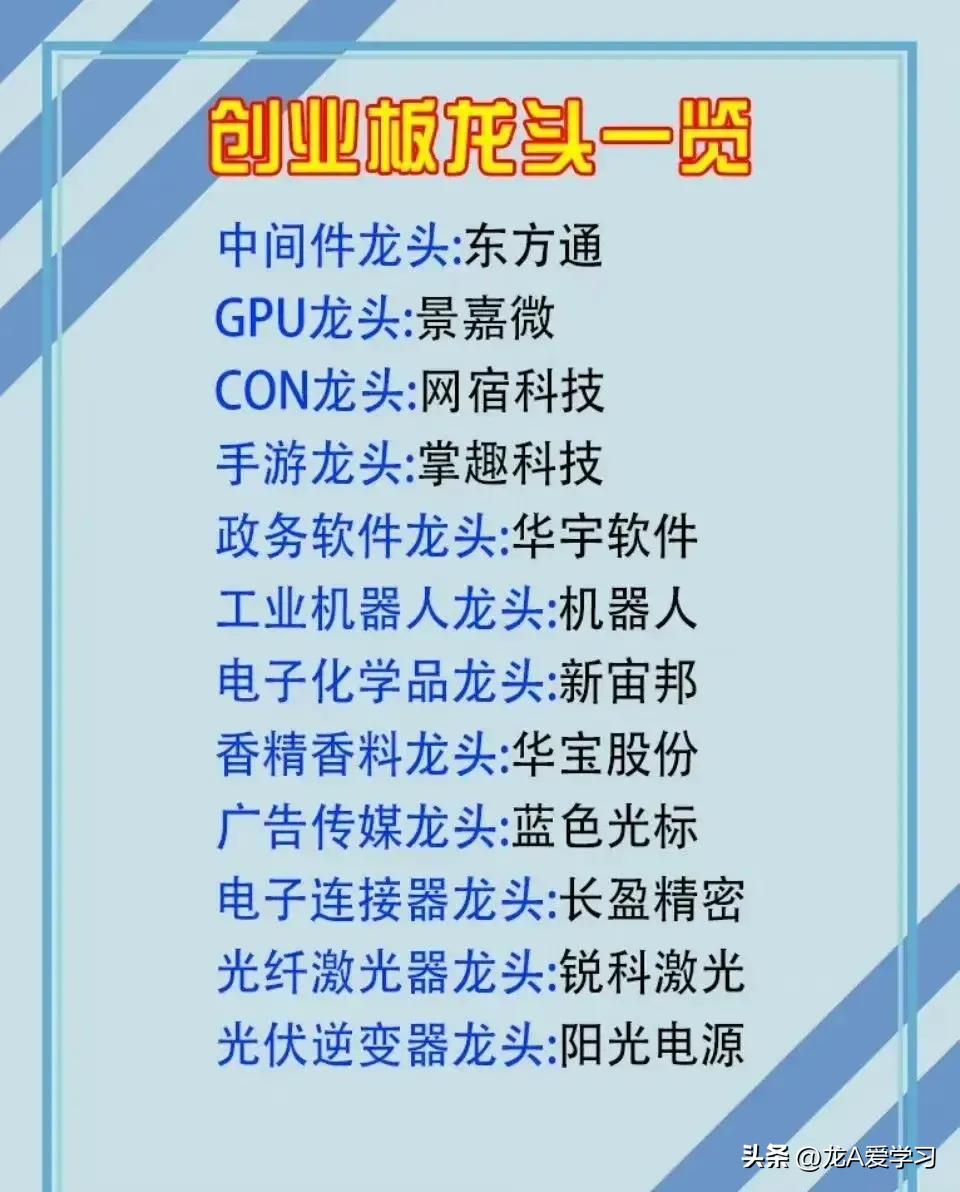 创业板龙头一览

中间件龙头:东方通
GPU龙头:景嘉微
CON龙头:网宿科技
手游龙头:掌趣科技
政务软件龙头:华宇软件
工业机器人龙头:机器人
电子化学品龙头:新宙邦
香精香料龙头:华宝股份
广告传媒龙头:蓝色光标
电子连接器龙头:长盈精密
光纤激光器龙头:锐科激光
光伏逆变器龙头:阳光电源

头条 @龙A爱学习